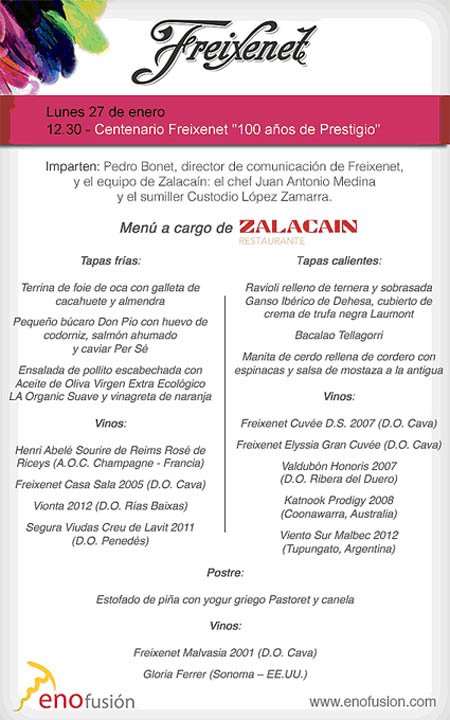 Freixenet

Lunes 27 de enero
12.30 - Centenario Freixenet "100 años de Prestigio"

Imparten: Pedro Bonet, director de comunicación de Freixenet, y el equipo de Zalacaín: el chef Juan Antonio Medina y el sumiller Custodio López Zamarra.

Menú a cargo de ZALACAIN RESTAURANTE

Tapas frías:

Terrina de foie de oca con galleta de cacahuete y almendra

Pequeño búcaro Don Pío con huevo de codorniz, salmón ahumado y caviar Per Sé

Ensalada de pollito escabechada con Aceite de Oliva Virgen Extra Ecológico LA Organic Suave y vinagreta de naranja

Vinos:

Henri Abelé Sourire de Reims Rosé de Riceys (A.O.C. Champagne - Francia)

Freixenet Casa Sala 2005 (D.O. Cava)

Vionta 2012 (D.O. Rías Baixas)

Segura Viudas Creu de Lavit 2011 (D.O. Penedès)

Tapas calientes:

Ravioli relleno de ternera y sobrasada

Ganso Ibérico de Dehesa, cubierto de crema de trufa negra Laumont

Bacalao Tellagorri

Manita de cerdo rellena de cordero con espinacas y salsa de mostaza a la antigua

Vinos:

Freixenet Cuvée D.S. 2007 (D.O. Cava)

Freixenet Elyssia Gran Cuvée (D.O. Cava)

Valdubón Honoris 2007 (D.O. Ribera del Duero)

Katnook Prodigy 2008 (Coonawarra, Australia)

Viento Sur Malbec 2012 (Tupungato, Argentina)

Postre:

Estofado de piña con yogur griego Pastoret y canela

Vinos:

Freixenet Malvasia 2001 (D.O. Cava)

Gloria Ferrer (Sonoma – EE.UU.)

enofusión

www.enofusion.com